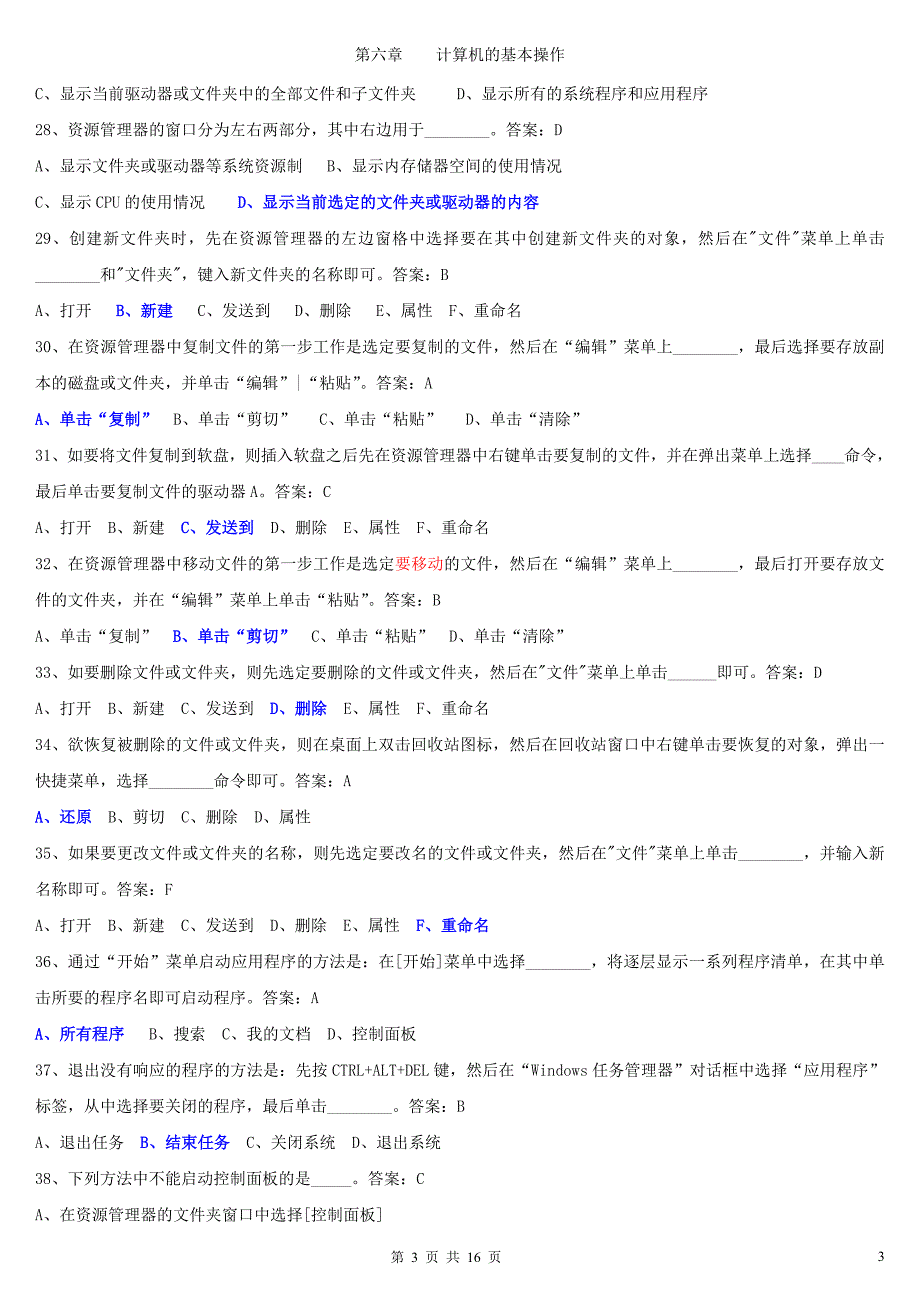 第六章　　计算机的基本操作

C、显示当前驱动器或文件夹中的全部文件和子文件夹　　D、显示所有的系统程序和应用程序

28、资源管理器的窗口分为左右两部分，其中右边用于________。答案：D

A、显示文件夹或驱动器等系统资源制　B、显示内存储器空间的使用情况

C、显示 CPU 的使用情况　D、显示当前选定的文件夹或驱动器的内容

29、创建新文件夹时，先在资源管理器的左边窗格中选择要在其中创建新文件夹的对象，然后在"文件"菜单上单击________和"文件夹"，键入新文件夹的名称即可。答案：B

A、打开　B、新建　C、发送到　D、删除　E、属性　F、重命名

30、在资源管理器中复制文件的第一步工作是选定要复制的文件，然后在“编辑”菜单上________，最后选择要存放副本的磁盘或文件夹，并单击“编辑”|“粘贴”。答案：A

A、单击“复制”　B、单击“剪切”　C、单击“粘贴”　D、单击“清除”

31、如要将文件复制到软盘，则插入软盘之后先在资源管理器中右键单击要复制的文件，并在弹出菜单上选择____命令，最后单击要复制文件的驱动器 A。答案：C

A、打开　B、新建　C、发送到　D、删除　E、属性　F、重命名

32、在资源管理器中移动文件的第一步工作是选定要移动的文件，然后在“编辑”菜单上________，最后打开要存放文件的文件夹，并在“编辑”菜单上单击“粘贴”。答案：B

A、单击“复制”　B、单击“剪切”　C、单击“粘贴”　D、单击“清除”

33、如要删除文件或文件夹，则先选定要删除的文件或文件夹，然后在"文件"菜单上单击______即可。答案：D

A、打开　B、新建　C、发送到　D、删除　E、属性　F、重命名

34、欲恢复被删除的文件或文件夹，则在桌面上双击回收站图标，然后在回收站窗口中右键单击要恢复的对象，弹出一快捷菜单，选择________命令即可。答案：A

A、还原　B、剪切　C、删除　D、属性

35、如果要更改文件或文件夹的名称，则先选定要改名的文件或文件夹，然后在"文件"菜单上单击________，并输入新名称即可。答案：F

A、打开　B、新建　C、发送到　D、删除　E、属性　F、重命名

36、通过“开始”菜单启动应用程序的方法是：在[开始]菜单中选择________，将逐层显示一系列程序清单，在其中单击所要的程序名即可启动程序。答案：A

A、所有程序　B、搜索　C、我的文档　D、控制面板

37、退出没有响应的程序的方法是：先按 CTRL+ALT+DEL 键，然后在“Windows 任务管理器”对话框中选择“应用程序”标签，从中选择要关闭的程序，最后单击________。答案：B

A、退出任务　B、结束任务　C、关闭系统　D、退出系统

38、下列方法中不能启动控制面板的是_____。答案：C

A、在资源管理器的文件夹窗口中选择[控制面板]

第 3 页 共 16 页　　3